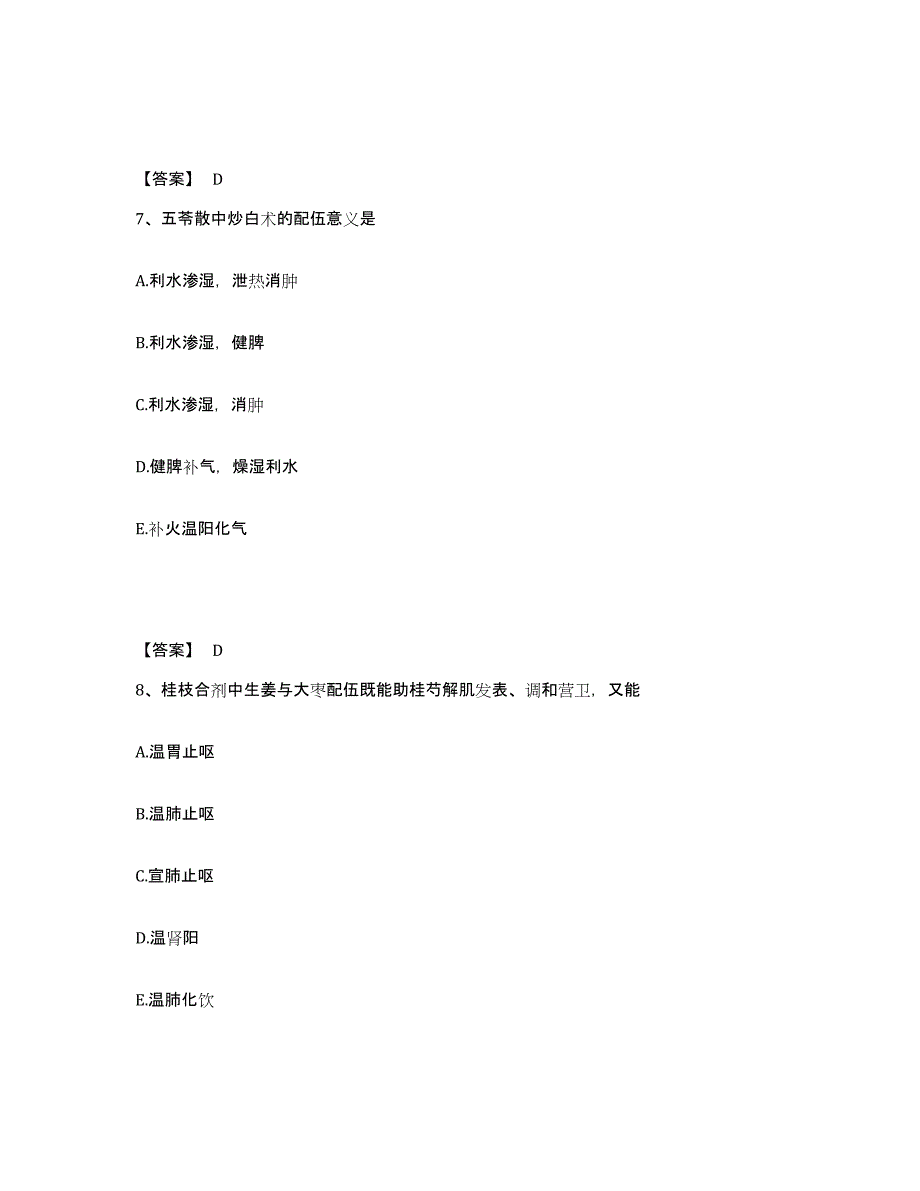 【答案】 D

7、五苓散中炒白术的配伍意义是

A.利水渗湿，泄热消肿

B.利水渗湿，健脾

C.利水渗湿，消肿

D.健脾补气，燥湿利水

E.补火温阳化气

【答案】 D

8、桂枝合剂中生姜与大枣配伍既能助桂芍解肌发表、调和营卫，又能

A.温胃止呕

B.温肺止呕

C.宣肺止呕

D.温肾阳

E.温肺化饮